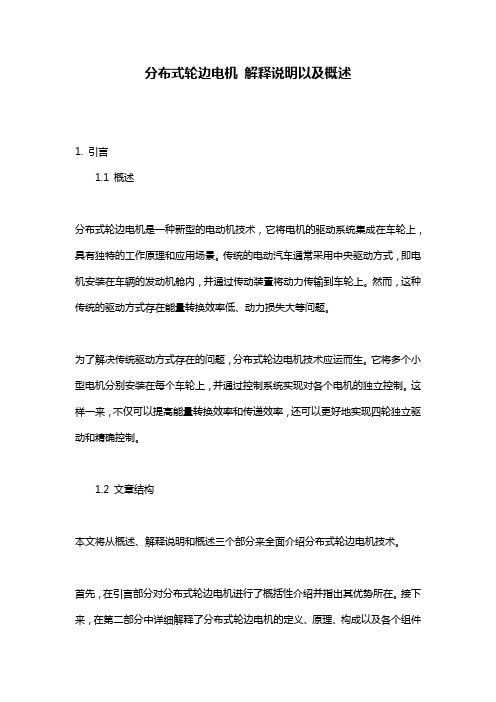 分布式轮边电机 解释说明以及概述

1. 引言

1.1 概述

分布式轮边电机是一种新型的电动机技术，它将电机的驱动系统集成在车轮上，具有独特的工作原理和应用场景。传统的电动汽车通常采用中央驱动方式，即电机安装在车辆的发动机舱内，并通过传动装置将动力传输到车轮上。然而，这种传统的驱动方式存在能量转换效率低、动力损失大等问题。

为了解决传统驱动方式存在的问题，分布式轮边电机技术应运而生。它将多个小型电机分别安装在每个车轮上，并通过控制系统实现对各个电机的独立控制。这样一来，不仅可以提高能量转换效率和传递效率，还可以更好地实现四轮独立驱动和精确控制。

1.2 文章结构

本文将从概述、解释说明和概述三个部分来全面介绍分布式轮边电机技术。

首先，在引言部分对分布式轮边电机进行了概括性介绍并指出其优势所在。接下来，在第二部分中详细解释了分布式轮边电机的定义、原理、构成以及各个组件